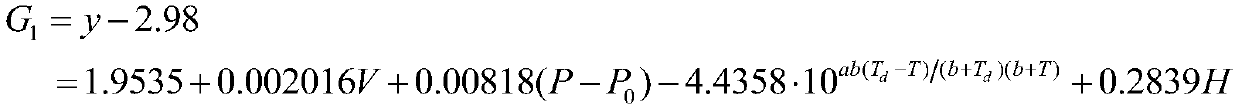 $G_1 = y - 2.98$

$= 1.9535 + 0.002016V + 0.00818(P - P_0) - 4.4358 \cdot 10^{ab(T_d - T)/(b+T_d)(b+T)} + 0.2839H$